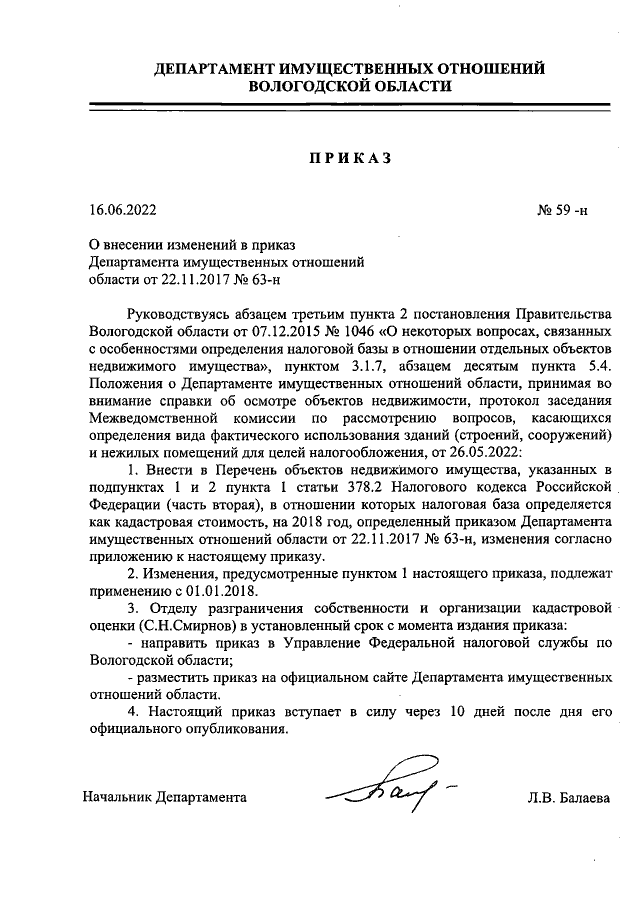 ДЕПАРТАМЕНТ ИМУЩЕСТВЕННЫХ ОТНОШЕНИЙ
ВОЛОГОДСКОЙ ОБЛАСТИ

ПРИКАЗ

16.06.2022 № 59 -н

О внесении изменений в приказ
Департамента имущественных отношений
области от 22.11.2017 № 63-н

Руководствуясь абзацем третьим пункта 2 постановления Правительства Вологодской области от 07.12.2015 № 1046 «О некоторых вопросах, связанных с особенностями определения налоговой базы в отношении отдельных объектов недвижимого имущества», пунктом 3.1.7, абзацем десятым пункта 5.4. Положения о Департаменте имущественных отношений области, принимая во внимание справки об осмотре объектов недвижимости, протокол заседания Межведомственной комиссии по рассмотрению вопросов, касающихся определения вида фактического использования зданий (строений, сооружений) и нежилых помещений для целей налогообложения, от 26.05.2022:

1. Внести в Перечень объектов недвижимого имущества, указанных в подпунктах 1 и 2 пункта 1 статьи 378.2 Налогового кодекса Российской Федерации (часть вторая), в отношении которых налоговая база определяется как кадастровая стоимость, на 2018 год, определенный приказом Департамента имущественных отношений области от 22.11.2017 № 63-н, изменения согласно приложению к настоящему приказу.

2. Изменения, предусмотренные пунктом 1 настоящего приказа, подлежат применению с 01.01.2018.

3. Отделу разграничения собственности и организации кадастровой оценки (С.Н.Смирнов) в установленный срок с момента издания приказа:

- направить приказ в Управление Федеральной налоговой службы по Вологодской области;

- разместить приказ на официальном сайте Департамента имущественных отношений области.

4. Настоящий приказ вступает в силу через 10 дней после дня его официального опубликования.

Начальник Департамента Л.В. Балаева